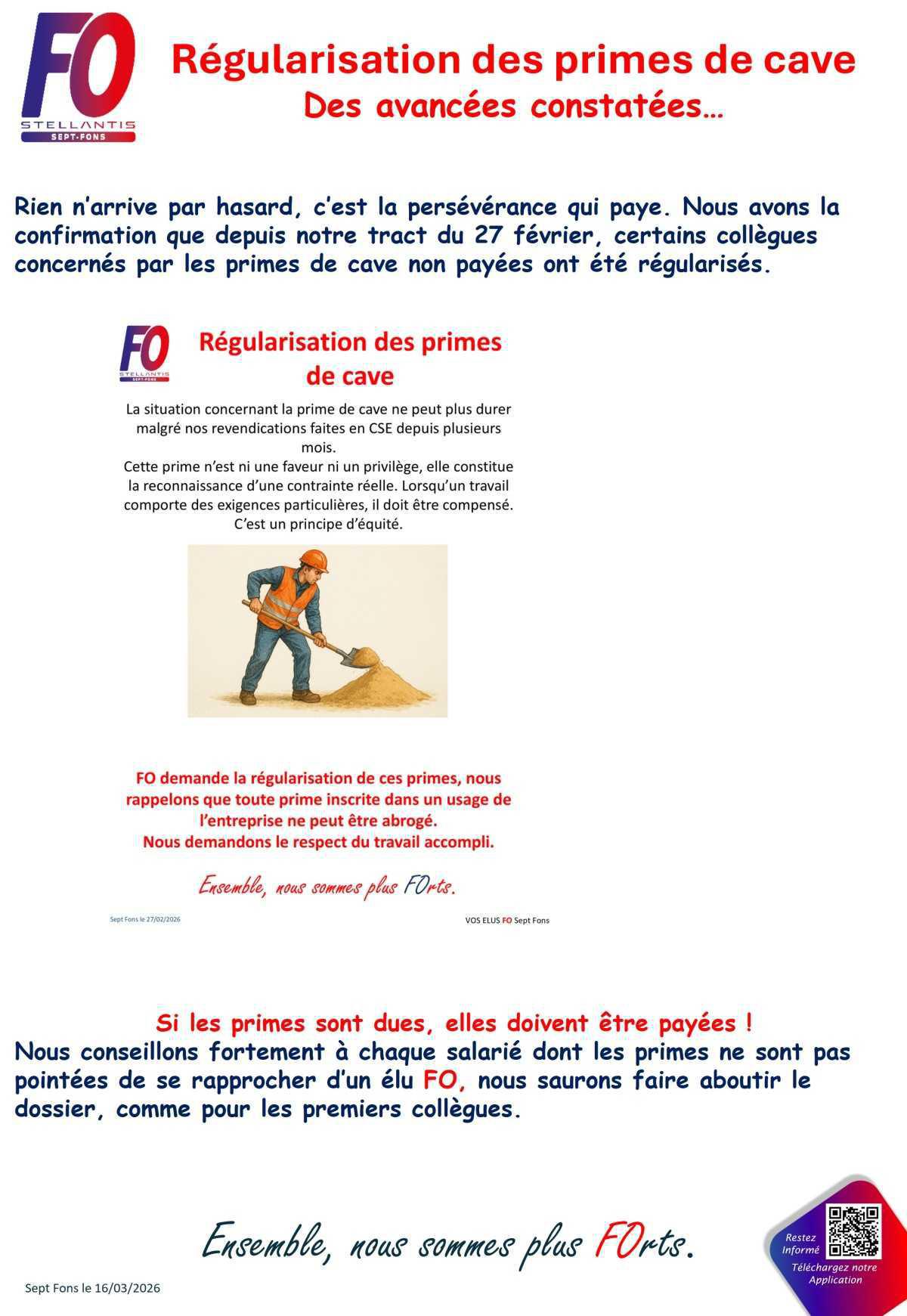 FO
STELLANTIS
SEPT-FONS

Régularisation des primes de cave
Des avancées constatées…

Rien n'arrive par hasard, c'est la persévérance qui paye. Nous avons la confirmation que depuis notre tract du 27 février, certains collègues concernés par les primes de cave non payées ont été régularisés.

FO
STELLANTIS
SEPT-FONS

Régularisation des primes de cave

La situation concernant la prime de cave ne peut plus durer malgré nos revendications faites en CSE depuis plusieurs mois.
Cette prime n'est ni une faveur ni un privilège, elle constitue la reconnaissance d'une contrainte réelle. Lorsqu'un travail comporte des exigences particulières, il doit être compensé. C'est un principe d'équité.

FO demande la régularisation de ces primes, nous rappelons que toute prime inscrite dans un usage de l'entreprise ne peut être abrogé.
Nous demandons le respect du travail accompli.

Ensemble, nous sommes plus FOrts.

Sept Fons le 27/02/2026

VOS ELUS FO Sept Fons

Si les primes sont dues, elles doivent être payées !
Nous conseillons fortement à chaque salarié dont les primes ne sont pas pointées de se rapprocher d'un élu FO, nous saurons faire aboutir le dossier, comme pour les premiers collègues.

Ensemble, nous sommes plus FOrts.

Sept Fons le 16/03/2026

Restez Informé
Téléchargez notre Application